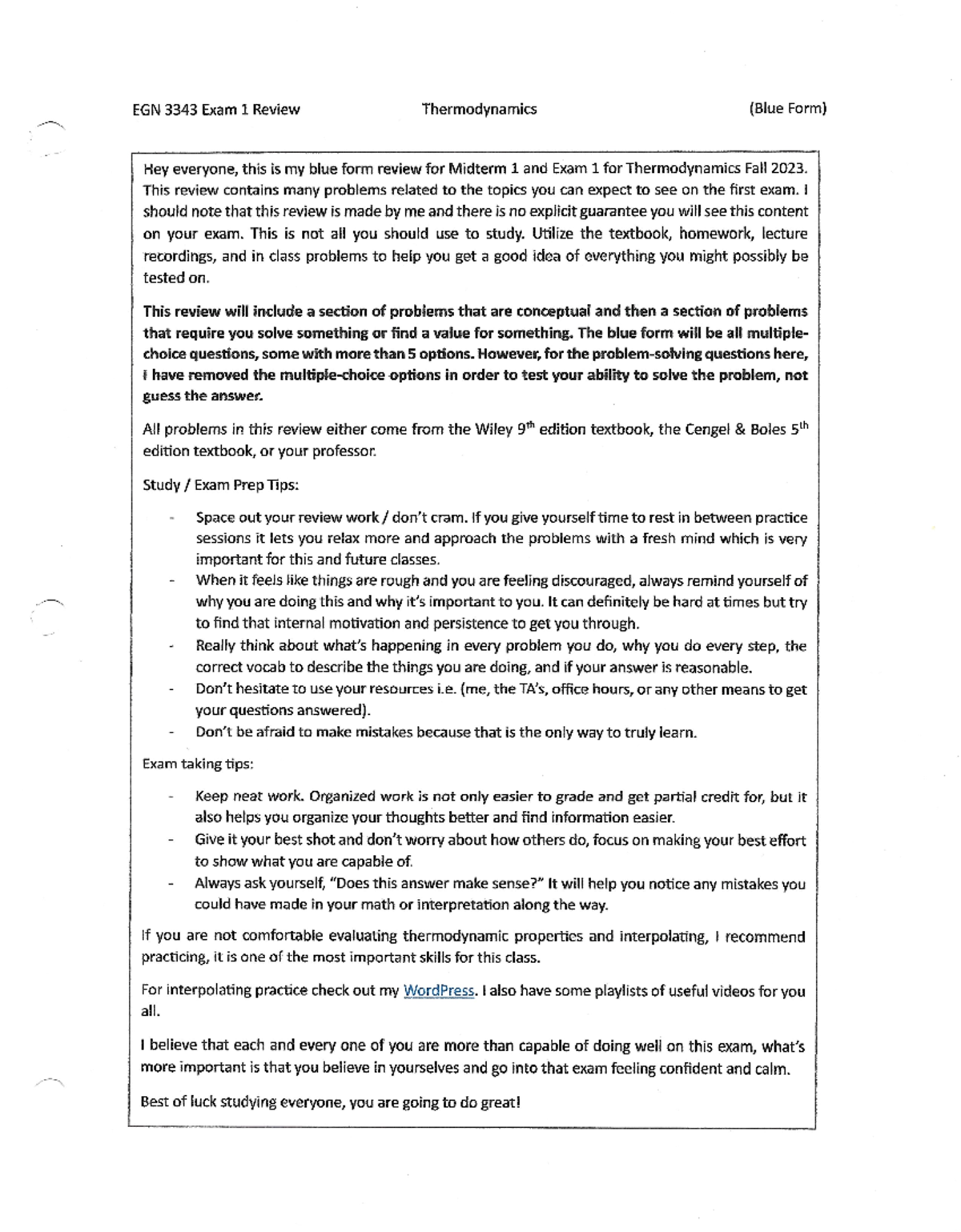 EGN 3343 Exam 1 Review Thermodynamics (Blue Form)

Hey everyone, this is my blue form review for Midterm 1 and Exam 1 for Thermodynamics Fall 2023. This review contains many problems related to the topics you can expect to see on the first exam. I should note that this review is made by me and there is no explicit guarantee you will see this content on your exam. This is not all you should use to study. Utilize the textbook, homework, lecture recordings, and in class problems to help you get a good idea of everything you might possibly be tested on.

This review will include a section of problems that are conceptual and then a section of problems that require you solve something or find a value for something. The blue form will be all multiple-choice questions, some with more than 5 options. However, for the problem-solving questions here, I have removed the multiple-choice options in order to test your ability to solve the problem, not guess the answer.

All problems in this review either come from the Wiley 9th edition textbook, the Cengel & Boles 5th edition textbook, or your professor.

Study / Exam Prep Tips:

- Space out your review work / don't cram. If you give yourself time to rest in between practice sessions it lets you relax more and approach the problems with a fresh mind which is very important for this and future classes.
- When it feels like things are rough and you are feeling discouraged, always remind yourself of why you are doing this and why it's important to you. It can definitely be hard at times but try to find that internal motivation and persistence to get you through.
- Really think about what's happening in every problem you do, why you do every step, the correct vocab to describe the things you are doing, and if your answer is reasonable.
- Don't hesitate to use your resources i.e. (me, the TA's, office hours, or any other means to get your questions answered).
- Don't be afraid to make mistakes because that is the only way to truly learn.

Exam taking tips:

- Keep neat work. Organized work is not only easier to grade and get partial credit for, but it also helps you organize your thoughts better and find information easier.
- Give it your best shot and don't worry about how others do, focus on making your best effort to show what you are capable of.
- Always ask yourself, "Does this answer make sense?" It will help you notice any mistakes you could have made in your math or interpretation along the way.

If you are not comfortable evaluating thermodynamic properties and interpolating, I recommend practicing, it is one of the most important skills for this class.

For interpolating practice check out my WordPress. I also have some playlists of useful videos for you all.

I believe that each and every one of you are more than capable of doing well on this exam, what's more important is that you believe in yourselves and go into that exam feeling confident and calm.

Best of luck studying everyone, you are going to do great!